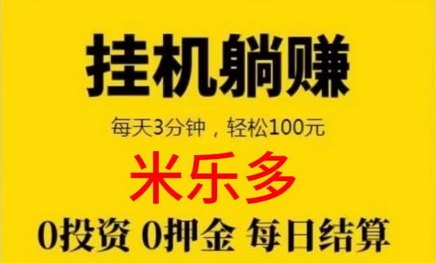 挂机躺赚

每天3分钟，轻松100元

米乐多

0投资 0押金 每日结算